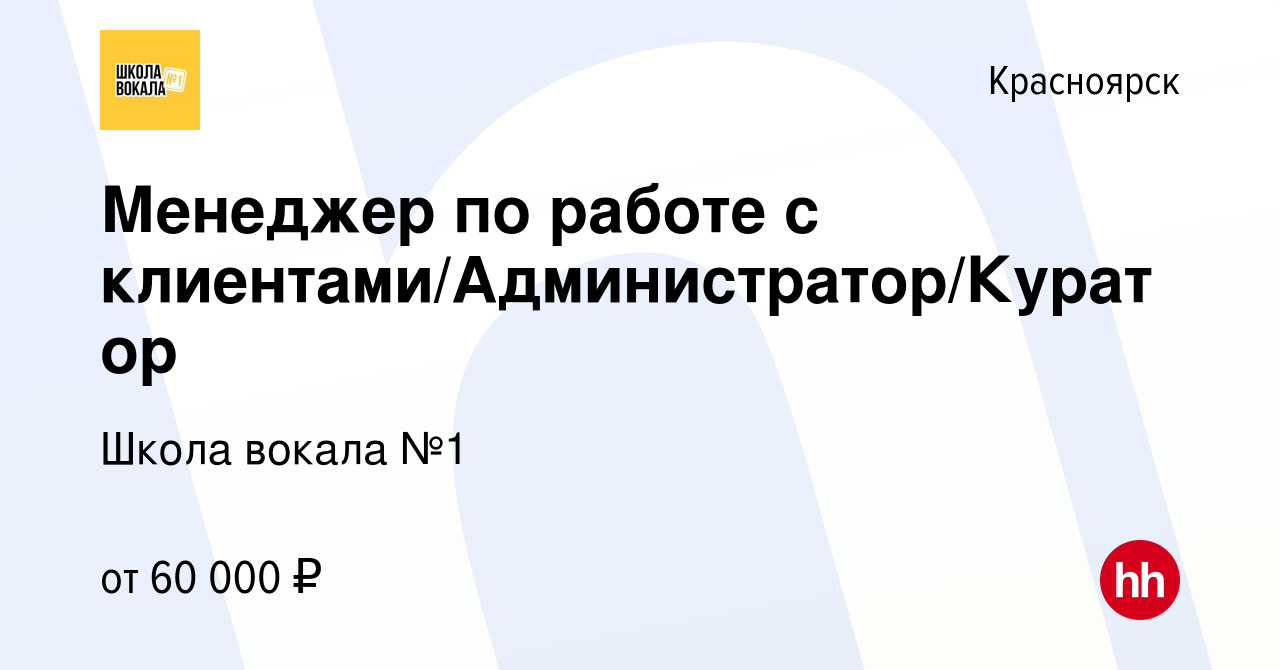 ШКОЛА ВОКАЛА №1

Красноярск

Менеджер по работе с клиентами/Администратор/Куратор

Школа вокала №1

от 60 000 ₽

hh